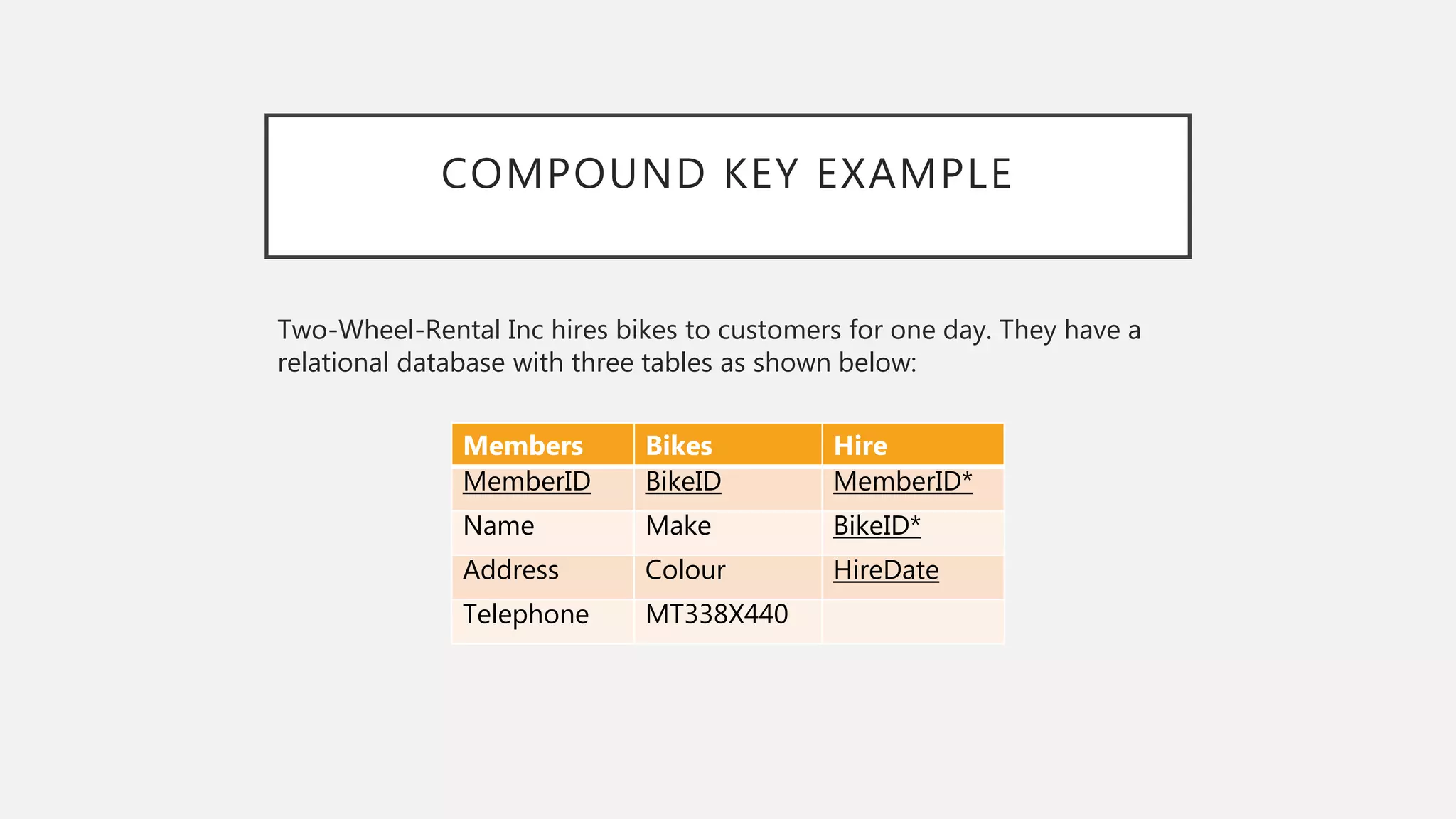 COMPOUND KEY EXAMPLE

Two-Wheel-Rental Inc hires bikes to customers for one day. They have a relational database with three tables as shown below:

| Members | Bikes | Hire |
|---|---|---|
| MemberID | BikeID | MemberID* |
| Name | Make | BikeID* |
| Address | Colour | HireDate |
| Telephone | MT338X440 | |